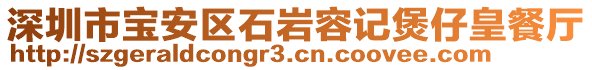 深圳市宝安区石岩容记煲仔皇餐厅
http://szgeraldcongr3.cn.coovee.com